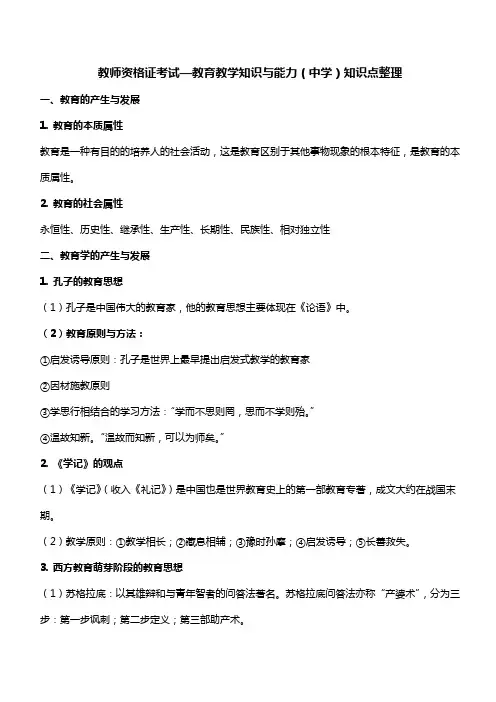 教师资格证考试—教育教学知识与能力（中学）知识点整理

一、教育的产生与发展

1. 教育的本质属性

教育是一种有目的的培养人的社会活动，这是教育区别于其他事物现象的根本特征，是教育的本质属性。

2. 教育的社会属性

永恒性、历史性、继承性、生产性、长期性、民族性、相对独立性

二、教育学的产生与发展

1. 孔子的教育思想

（1）孔子是中国伟大的教育家，他的教育思想主要体现在《论语》中。

（2）教育原则与方法：

①启发诱导原则：孔子是世界上最早提出启发式教学的教育家

②因材施教原则

③学思行相结合的学习方法："学而不思则罔，思而不学则殆。"

④温故知新。"温故而知新，可以为师矣。"

2. 《学记》的观点

（1）《学记》（收入《礼记》）是中国也是世界教育史上的第一部教育专著，成文大约在战国末期。

（2）教学原则：①教学相长；②藏息相辅；③豫时孙摩；④启发诱导；⑤长善救失。

3. 西方教育萌芽阶段的教育思想

（1）苏格拉底：以其雄辩和与青年智者的问答法著名。苏格拉底问答法亦称"产婆术"，分为三步：第一步讽刺；第二步定义；第三部助产术。